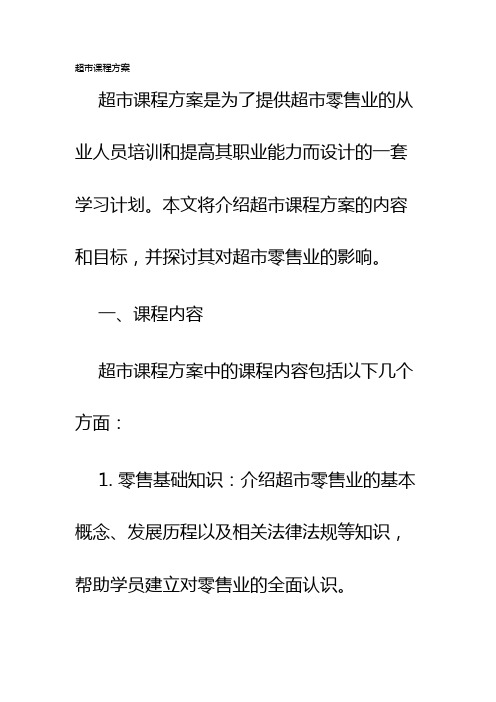 超市课程方案

超市课程方案是为了提供超市零售业的从业人员培训和提高其职业能力而设计的一套学习计划。本文将介绍超市课程方案的内容和目标，并探讨其对超市零售业的影响。

一、课程内容

超市课程方案中的课程内容包括以下几个方面：

1. 零售基础知识：介绍超市零售业的基本概念、发展历程以及相关法律法规等知识，帮助学员建立对零售业的全面认识。